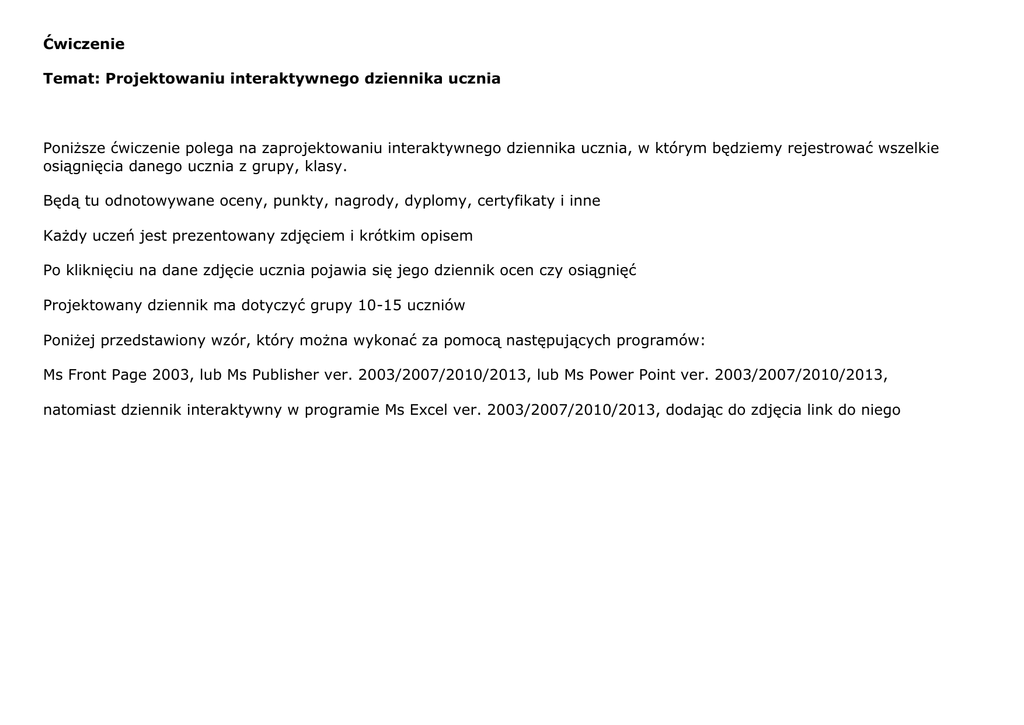 Ćwiczenie

Temat: Projektowaniu interaktywnego dziennika ucznia

Poniższe ćwiczenie polega na zaprojektowaniu interaktywnego dziennika ucznia, w którym będziemy rejestrować wszelkie osiągnięcia danego ucznia z grupy, klasy.

Będą tu odnotowywane oceny, punkty, nagrody, dyplomy, certyfikaty i inne

Każdy uczeń jest prezentowany zdjęciem i krótkim opisem

Po kliknięciu na dane zdjęcie ucznia pojawia się jego dziennik ocen czy osiągnięć

Projektowany dziennik ma dotyczyć grupy 10-15 uczniów

Poniżej przedstawiony wzór, który można wykonać za pomocą następujących programów:

Ms Front Page 2003, lub Ms Publisher ver. 2003/2007/2010/2013, lub Ms Power Point ver. 2003/2007/2010/2013,

natomiast dziennik interaktywny w programie Ms Excel ver. 2003/2007/2010/2013, dodając do zdjęcia link do niego